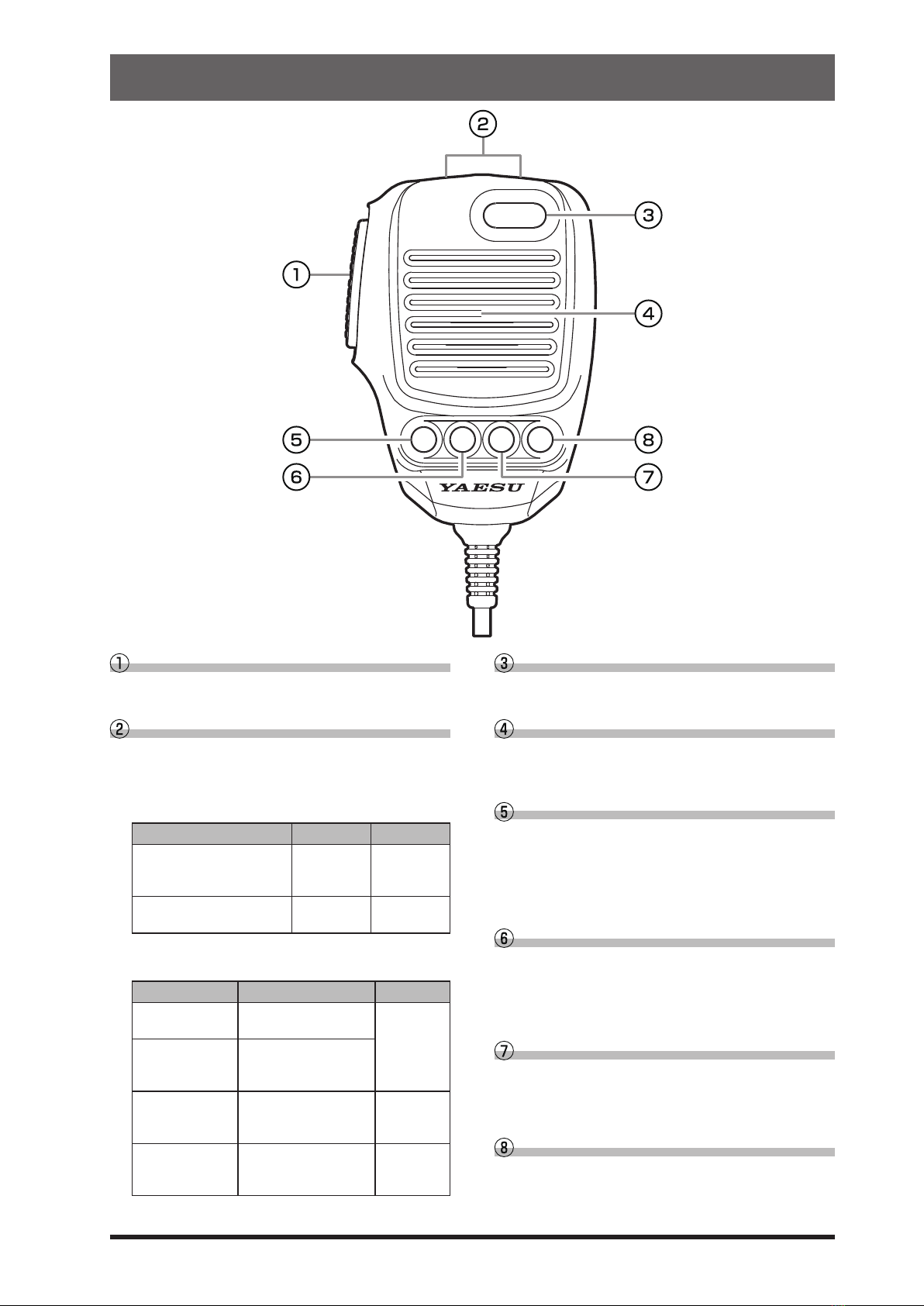 ②

③

①

④

⑤

⑧

⑥

⑦

YAESU

①

②

③

④

⑤

⑥

⑦

⑧